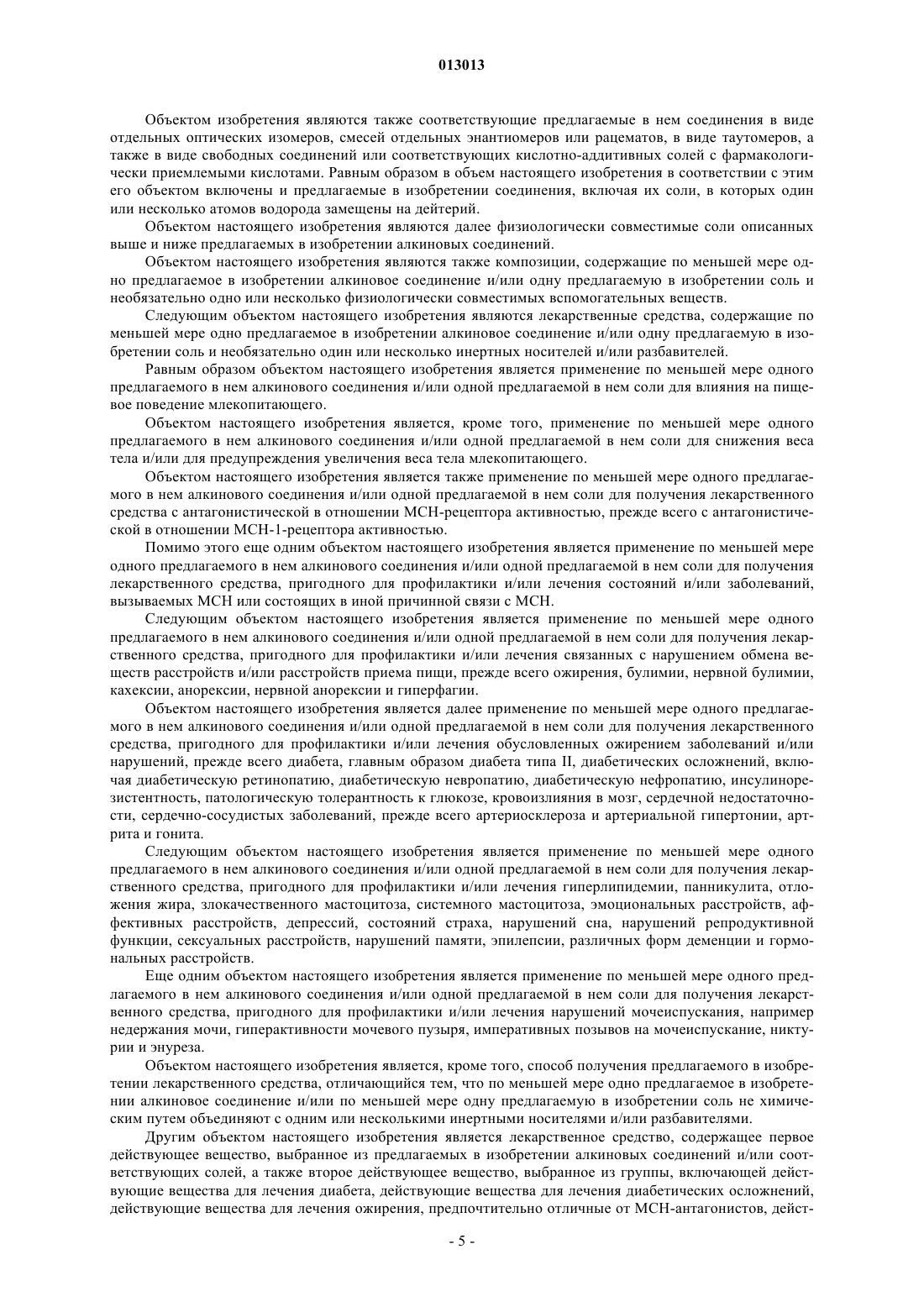 013013

Объектом изобретения являются также соответствующие предлагаемые в нем соединения в виде отдельных оптических изомеров, смесей отдельных энантиомеров или рацематов, в виде таутомеров, а также в виде свободных соединений или соответствующих кислотно-аддитивных солей с фармакологически приемлемыми кислотами. Равным образом в объем настоящего изобретения в соответствии с этим его объектом включены и предлагаемые в изобретении соединения, включая их соли, в которых один или несколько атомов водорода замещены на дейтерий.

Объектом настоящего изобретения являются далее физиологически совместимые соли описанных выше и ниже предлагаемых в изобретении алкиновых соединений.

Объектом настоящего изобретения являются также композиции, содержащие по меньшей мере одно предлагаемое в изобретении алкиновое соединение и/или одну предлагаемую в изобретении соль и необязательно одно или несколько физиологически совместимых вспомогательных веществ.

Следующим объектом настоящего изобретения являются лекарственные средства, содержащие по меньшей мере одно предлагаемое в изобретении алкиновое соединение и/или одну предлагаемую в изобретении соль и необязательно один или несколько инертных носителей и/или разбавителей.

Равным образом объектом настоящего изобретения является применение по меньшей мере одного предлагаемого в нем алкинового соединения и/или одной предлагаемой в нем соли для влияния на пищевое поведение млекопитающего.

Объектом настоящего изобретения является, кроме того, применение по меньшей мере одного предлагаемого в нем алкинового соединения и/или одной предлагаемой в нем соли для снижения веса тела и/или для предупреждения увеличения веса тела млекопитающего.

Объектом настоящего изобретения является также применение по меньшей мере одного предлагаемого в нем алкинового соединения и/или одной предлагаемой в нем соли для получения лекарственного средства с антагонистической в отношении МСН-рецептора активностью, прежде всего с антагонистической в отношении МСН-1-рецептора активностью.

Помимо этого еще одним объектом настоящего изобретения является применение по меньшей мере одного предлагаемого в нем алкинового соединения и/или одной предлагаемой в нем соли для получения лекарственного средства, пригодного для профилактики и/или лечения состояний и/или заболеваний, вызываемых МСН или состоящих в иной причинной связи с МСН.

Следующим объектом настоящего изобретения является применение по меньшей мере одного предлагаемого в нем алкинового соединения и/или одной предлагаемой в нем соли для получения лекарственного средства, пригодного для профилактики и/или лечения связанных с нарушением обмена веществ расстройств и/или расстройств приема пищи, прежде всего ожирения, булимии, нервной булимии, кахексии, анорексии, нервной анорексии и гиперфагии.

Объектом настоящего изобретения является далее применение по меньшей мере одного предлагаемого в нем алкинового соединения и/или одной предлагаемой в нем соли для получения лекарственного средства, пригодного для профилактики и/или лечения обусловленных ожирением заболеваний и/или нарушений, прежде всего диабета, главным образом диабета типа II, диабетических осложнений, включая диабетическую ретинопатию, диабетическую невропатию, диабетическую нефропатию, инсулинорезистентность, патологическую толерантность к глюкозе, кровоизлияния в мозг, сердечной недостаточности, сердечно-сосудистых заболеваний, прежде всего артериосклероза и артериальной гипертонии, артрита и гонита.

Следующим объектом настоящего изобретения является применение по меньшей мере одного предлагаемого в нем алкинового соединения и/или одной предлагаемой в нем соли для получения лекарственного средства, пригодного для профилактики и/или лечения гиперлипидемии, панникулита, отложения жира, злокачественного мастоцитоза, системного мастоцитоза, эмоциональных расстройств, аффективных расстройств, депрессий, состояний страха, нарушений сна, нарушений репродуктивной функции, сексуальных расстройств, нарушений памяти, эпилепсии, различных форм деменции и гормональных расстройств.

Еще одним объектом настоящего изобретения является применение по меньшей мере одного предлагаемого в нем алкинового соединения и/или одной предлагаемой в нем соли для получения лекарственного средства, пригодного для профилактики и/или лечения нарушений мочеиспускания, например недержания мочи, гиперактивности мочевого пузыря, императивных позывов на мочеиспускание, никтурии и энуреза.

Объектом настоящего изобретения является, кроме того, способ получения предлагаемого в изобретении лекарственного средства, отличающийся тем, что по меньшей мере одно предлагаемое в изобретении алкиновое соединение и/или по меньшей мере одну предлагаемую в изобретении соль не химическим путем объединяют с одним или несколькими инертными носителями и/или разбавителями.

Другим объектом настоящего изобретения является лекарственное средство, содержащее первое действующее вещество, выбранное из предлагаемых в изобретении алкиновых соединений и/или соответствующих солей, а также второе действующее вещество, выбранное из группы, включающей действующие вещества для лечения диабета, действующие вещества для лечения диабетических осложнений, действующие вещества для лечения ожирения, предпочтительно отличные от МСН-антагонистов, дейст-

- 5 -